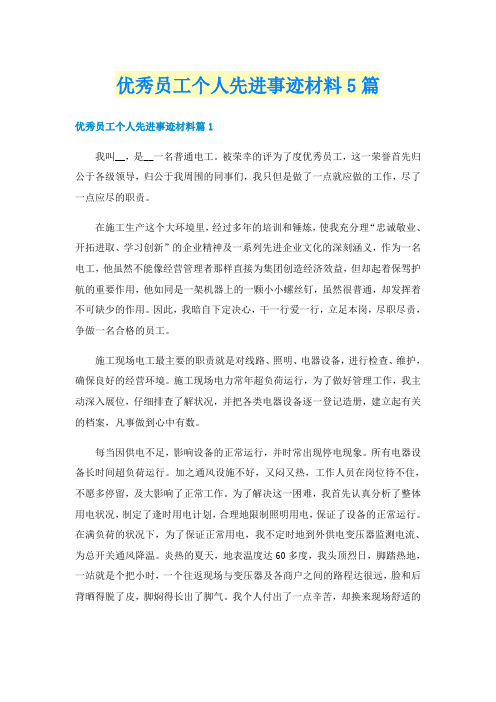 优秀员工个人先进事迹材料5篇

优秀员工个人先进事迹材料篇1

我叫__，是__一名普通电工。被荣幸的评为了度优秀员工，这一荣誉首先归公于各级领导，归公于我周围的同事们，我只但是做了一点就应做的工作，尽了一点应尽的职责。

在施工生产这个大环境里，经过多年的培训和锤炼，使我充分理“忠诚敬业、开拓进取、学习创新”的企业精神及一系列先进企业文化的深刻涵义，作为一名电工，他虽然不能像经营管理者那样直接为集团创造经济效益，但却起着保驾护航的重要作用，他如同是一架机器上的一颗小小螺丝钉，虽然很普通，却发挥着不可缺少的作用。因此，我暗自下定决心，干一行爱一行，立足本岗，尽职尽责，争做一名合格的员工。

施工现场电工最主要的职责就是对线路、照明、电器设备，进行检查、维护，确保良好的经营环境。施工现场电力常年超负荷运行，为了做好管理工作，我主动深入展位，仔细排查了解状况，并把各类电器设备逐一登记造册，建立起有关的档案，凡事做到心中有数。

每当因供电不足，影响设备的正常运行，并时常出现停电现象。所有电器设备长时间超负荷运行。加之通风设施不好，又闷又热，工作人员在岗位待不住，不愿多停留，及大影响了正常工作。为了解决这一困难，我首先认真分析了整体用电状况，制定了逢时用电计划，合理地限制照明用电，保证了设备的正常运行。在满负荷的状况下，为了保证正常用电，我不定时地到外供电变压器监测电流、为总开关通风降温。炎热的夏天，地表温度达60多度，我头顶烈日，脚踏热地，一站就是个把小时，一个往返现场与变压器及各商户之间的路程达很远，脸和后背晒得脱了皮，脚焖得长出了脚气。我个人付出了一点辛苦，却换来现场舒适的